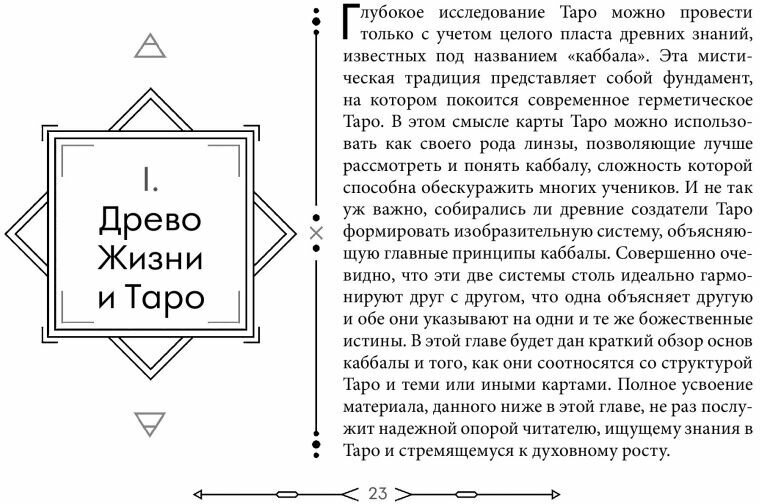 I.
Древо Жизни и Таро

Глубокое исследование Таро можно провести только с учетом целого пласта древних знаний, известных под названием «каббала». Эта мистическая традиция представляет собой фундамент, на котором покоится современное герметическое Таро. В этом смысле карты Таро можно использовать как своего рода линзы, позволяющие лучше рассмотреть и понять каббалу, сложность которой способна обескуражить многих учеников. И не так уж важно, собирались ли древние создатели Таро формировать изобразительную систему, объясняющую главные принципы каббалы. Совершенно очевидно, что эти две системы столь идеально гармонируют друг с другом, что одна объясняет другую и обе они указывают на одни и те же божественные истины. В этой главе будет дан краткий обзор основ каббалы и того, как они соотносятся со структурой Таро и теми или иными картами. Полное усвоение материала, данного ниже в этой главе, не раз послужит надежной опорой читателю, ищущему знания в Таро и стремящемуся к духовному росту.

23